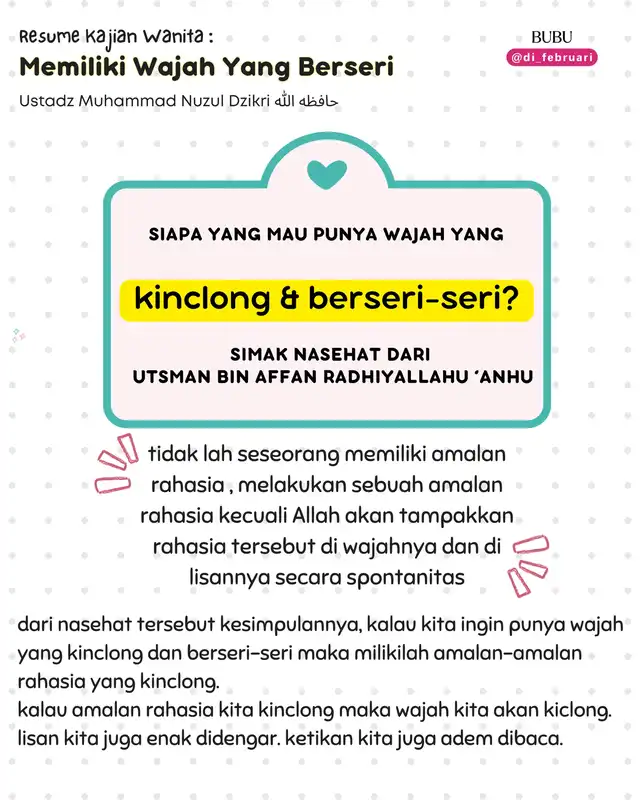 Resume Kajian Wanita :
Memiliki Wajah Yang Berseri
Ustadz Muhammad Nuzul Dzikri حافظه الله

BUBU
@di_februari

SIAPA YANG MAU PUNYA WAJAH YANG

kinclong & berseri-seri?

SIMAK NASEHAT DARI
UTSMAN BIN AFFAN RADHIYALLAHU 'ANHU

tidak lah seseorang memiliki amalan rahasia , melakukan sebuah amalan rahasia kecuali Allah akan tampakkan rahasia tersebut di wajahnya dan di lisannya secara spontanitas

dari nasehat tersebut kesimpulannya, kalau kita ingin punya wajah yang kinclong dan berseri-seri maka milikilah amalan-amalan rahasia yang kinclong.
kalau amalan rahasia kita kinclong maka wajah kita akan kiclong. lisan kita juga enak didengar. ketikan kita juga adem dibaca.